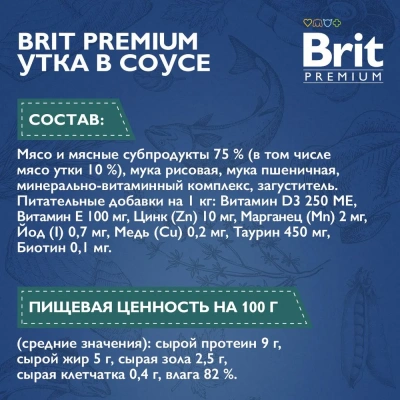 BRIT PREMIUM
УТКА В СОУСЕ

Brit
PREMIUM

СОСТАВ:

Мясо и мясные субпродукты 75 % (в том числе мясо утки 10 %), мука рисовая, мука пшеничная, минерально-витаминный комплекс, загуститель. Питательные добавки на 1 кг: Витамин D3 250 МЕ, Витамин Е 100 мг, Цинк (Zn) 10 мг, Марганец (Mn) 2 мг, Йод (I) 0,7 мг, Медь (Cu) 0,2 мг, Таурин 450 мг, Биотин 0,1 мг.

ПИЩЕВАЯ ЦЕННОСТЬ НА 100 Г

(средние значения): сырой протеин 9 г, сырой жир 5 г, сырая зола 2,5 г, сырая клетчатка 0,4 г, влага 82 %.